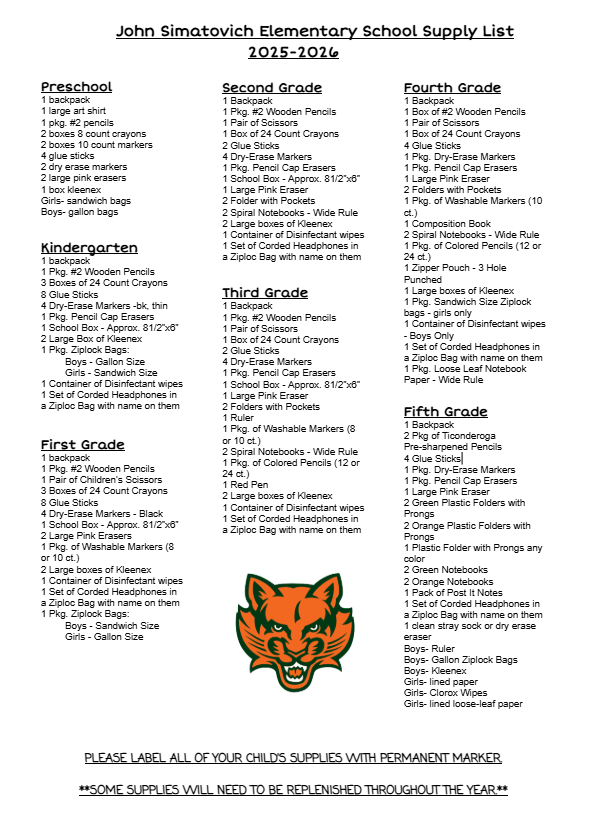 John Simatovich Elementary School Supply List
2025-2026

Preschool
1 backpack
1 large art shirt
1 pkg. #2 pencils
2 boxes 8 count crayons
2 boxes 10 count markers
4 glue sticks
2 dry erase markers
2 large pink erasers
1 box kleenex
Girls- sandwich bags
Boys- gallon bags

Kindergarten
1 backpack
1 Pkg. #2 Wooden Pencils
3 Boxes of 24 Count Crayons
8 Glue Sticks
4 Dry-Erase Markers -bk, thin
1 Pkg. Pencil Cap Erasers
1 School Box - Approx. 81/2"x6"
2 Large Box of Kleenex
1 Pkg. Ziplock Bags:
Boys - Gallon Size
Girls - Sandwich Size
1 Container of Disinfectant wipes
1 Set of Corded Headphones in a Ziploc Bag with name on them

First Grade
1 backpack
1 Pkg. #2 Wooden Pencils
1 Pair of Children's Scissors
3 Boxes of 24 Count Crayons
8 Glue Sticks
4 Dry-Erase Markers - Black
1 School Box - Approx. 81/2"x6"
2 Large Pink Erasers
1 Pkg. of Washable Markers (8 or 10 ct.)
2 Large boxes of Kleenex
1 Container of Disinfectant wipes
1 Set of Corded Headphones in a Ziploc Bag with name on them
1 Pkg. Ziplock Bags:
Boys - Sandwich Size
Girls - Gallon Size

Second Grade
1 Backpack
1 Pkg. #2 Wooden Pencils
1 Pair of Scissors
1 Box of 24 Count Crayons
2 Glue Sticks
4 Dry-Erase Markers
1 Pkg. Pencil Cap Erasers
1 School Box - Approx. 81/2"x6"
1 Large Pink Eraser
2 Folder with Pockets
2 Spiral Notebooks - Wide Rule
2 Large boxes of Kleenex
1 Container of Disinfectant wipes
1 Set of Corded Headphones in a Ziploc Bag with name on them

Third Grade
1 Backpack
1 Pkg. #2 Wooden Pencils
1 Pair of Scissors
1 Box of 24 Count Crayons
2 Glue Sticks
4 Dry-Erase Markers
1 Pkg. Pencil Cap Erasers
1 School Box - Approx. 81/2"x6"
1 Large Pink Eraser
2 Folders with Pockets
1 Ruler
1 Pkg. of Washable Markers (8 or 10 ct.)
2 Spiral Notebooks - Wide Rule
1 Pkg. of Colored Pencils (12 or 24 ct.)
1 Red Pen
2 Large boxes of Kleenex
1 Container of Disinfectant wipes
1 Set of Corded Headphones in a Ziploc Bag with name on them

Fourth Grade
1 Backpack
1 Box of #2 Wooden Pencils
1 Pair of Scissors
1 Box of 24 Count Crayons
4 Glue Sticks
1 Pkg. Dry-Erase Markers
1 Pkg. Pencil Cap Erasers
1 Large Pink Eraser
2 Folders with Pockets
1 Pkg. of Washable Markers (10 ct.)
1 Composition Book
2 Spiral Notebooks - Wide Rule
1 Pkg. of Colored Pencils (12 or 24 ct.)
1 Zipper Pouch - 3 Hole Punched
1 Large boxes of Kleenex
1 Pkg. Sandwich Size Ziplock bags - girls only
1 Container of Disinfectant wipes - Boys Only
1 Set of Corded Headphones in a Ziploc Bag with name on them
1 Pkg. Loose Leaf Notebook Paper - Wide Rule

Fifth Grade
1 Backpack
2 Pkg of Ticonderoga Pre-sharpened Pencils
4 Glue Sticks
1 Pkg. Dry-Erase Markers
1 Pkg. Pencil Cap Erasers
1 Large Pink Eraser
2 Green Plastic Folders with Prongs
2 Orange Plastic Folders with Prongs
1 Plastic Folder with Prongs any color
2 Green Notebooks
2 Orange Notebooks
1 Pack of Post It Notes
1 Set of Corded Headphones in a Ziploc Bag with name on them
1 clean stray sock or dry erase eraser
Boys- Ruler
Boys- Gallon Ziplock Bags
Boys- Kleenex
Girls- lined paper
Girls- Clorox Wipes
Girls- lined loose-leaf paper

PLEASE LABEL ALL OF YOUR CHILD'S SUPPLIES WITH PERMANENT MARKER

**SOME SUPPLIES WILL NEED TO BE REPLENISHED THROUGHOUT THE YEAR**